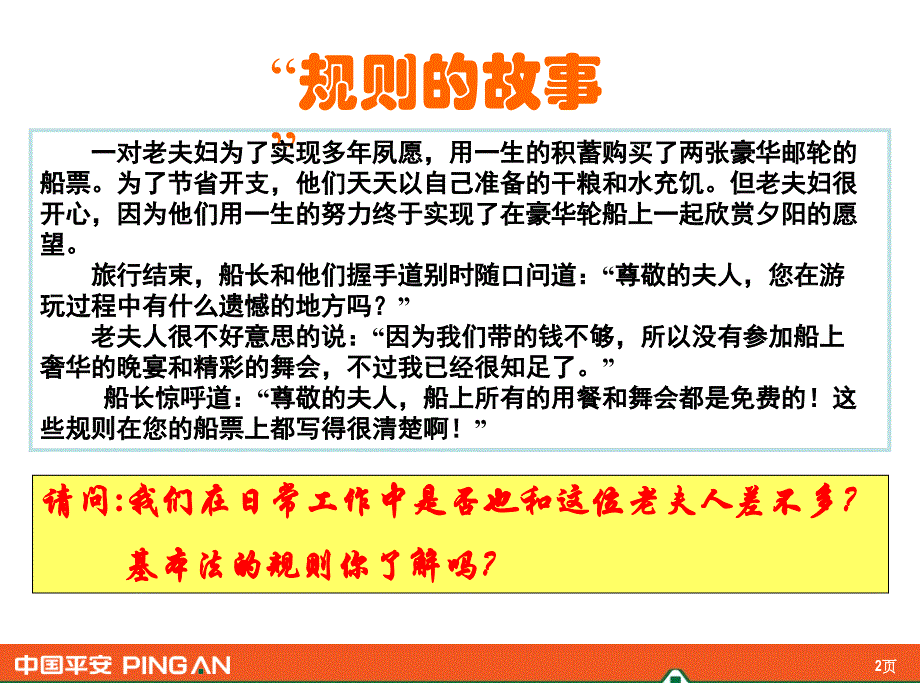 “规则的故事”

一对老夫妇为了实现多年夙愿，用一生的积蓄购买了两张豪华邮轮的船票。为了节省开支，他们天天以自己准备的干粮和水充饥。但老夫妇很开心，因为他们用一生的努力终于实现了在豪华轮船上一起欣赏夕阳的愿望。

旅行结束，船长和他们握手道别时随口问道：“尊敬的夫人，您在游玩过程中有什么遗憾的地方吗？”

老夫人很不好意思的说：“因为我们带的钱不够，所以没有参加船上奢华的晚宴和精彩的舞会，不过我已经很知足了。”

船长惊呼道：“尊敬的夫人，船上所有的用餐和舞会都是免费的！这些规则在您的船票上都写得很清楚啊！”

请问:我们在日常工作中是否也和这位老夫人差不多?

基本法的规则你了解吗?

中国平安 PING AN

2页